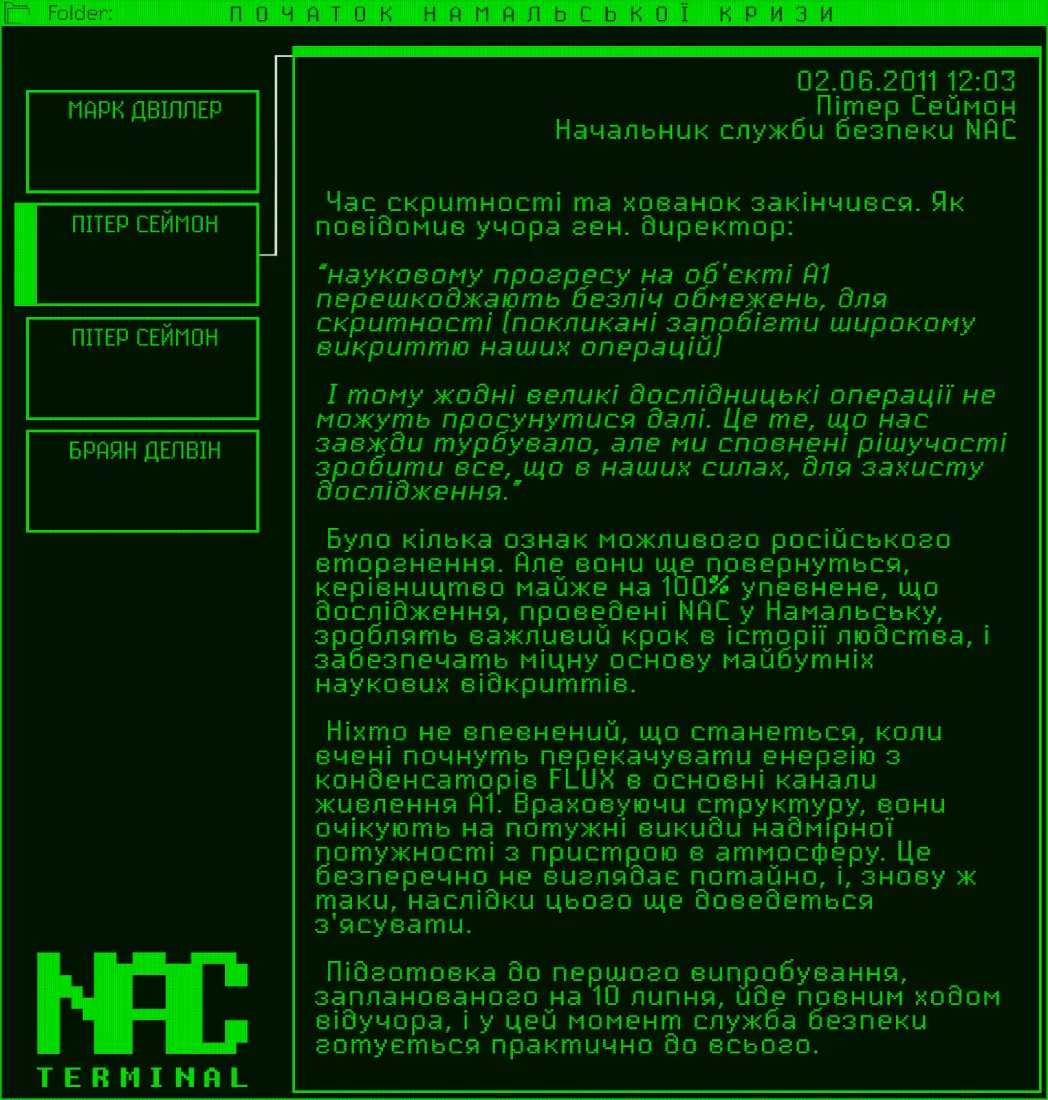 Folder: ПОЧАТОК НАМАЛЬСЬКОЇ КРИЗИ

МАРК ДВІЛЛЕР

ПІТЕР СЕЙМОН

ПІТЕР СЕЙМОН

БРАЯН ДЕЛВІН

NAC
TERMINAL

02.06.2011 12:03
Пітер Сеймон
Начальник служби безпеки NAC

Час скритності та хованок закінчився. Як повідомив учора ген. директор:

"науковому прогресу на об'єкті А1 перешкоджають безліч обмежень, для скритності (покликані запобігти широкому викриттю наших операцій)

І тому жодні великі дослідницькі операції не можуть просунутися далі. Це те, що нас завжди турбувало, але ми сповнені рішучості зробити все, що в наших силах, для захисту дослідження."

Було кілька ознак можливого російського вторгнення. Але вони ще повернуться, керівництво майже на 100% упевнене, що дослідження, проведені NAC у Намальську, зроблять важливий крок в історії людства, і забезпечать міцну основу майбутніх наукових відкриттів.

Ніхто не впевнений, що станеться, коли вчені почнуть перекачувати енергію з конденсаторів FLUX в основні канали живлення А1. Враховуючи структуру, вони очікують на потужні викиди надмірної потужності з пристрою в атмосферу. Це безперечно не виглядає потайно, і, знову ж таки, наслідки цього ще доведеться з'ясувати.

Підготовка до першого випробування, запланованого на 10 липня, йде повним ходом відучора, і у цей момент служба безпеки готується практично до всього.